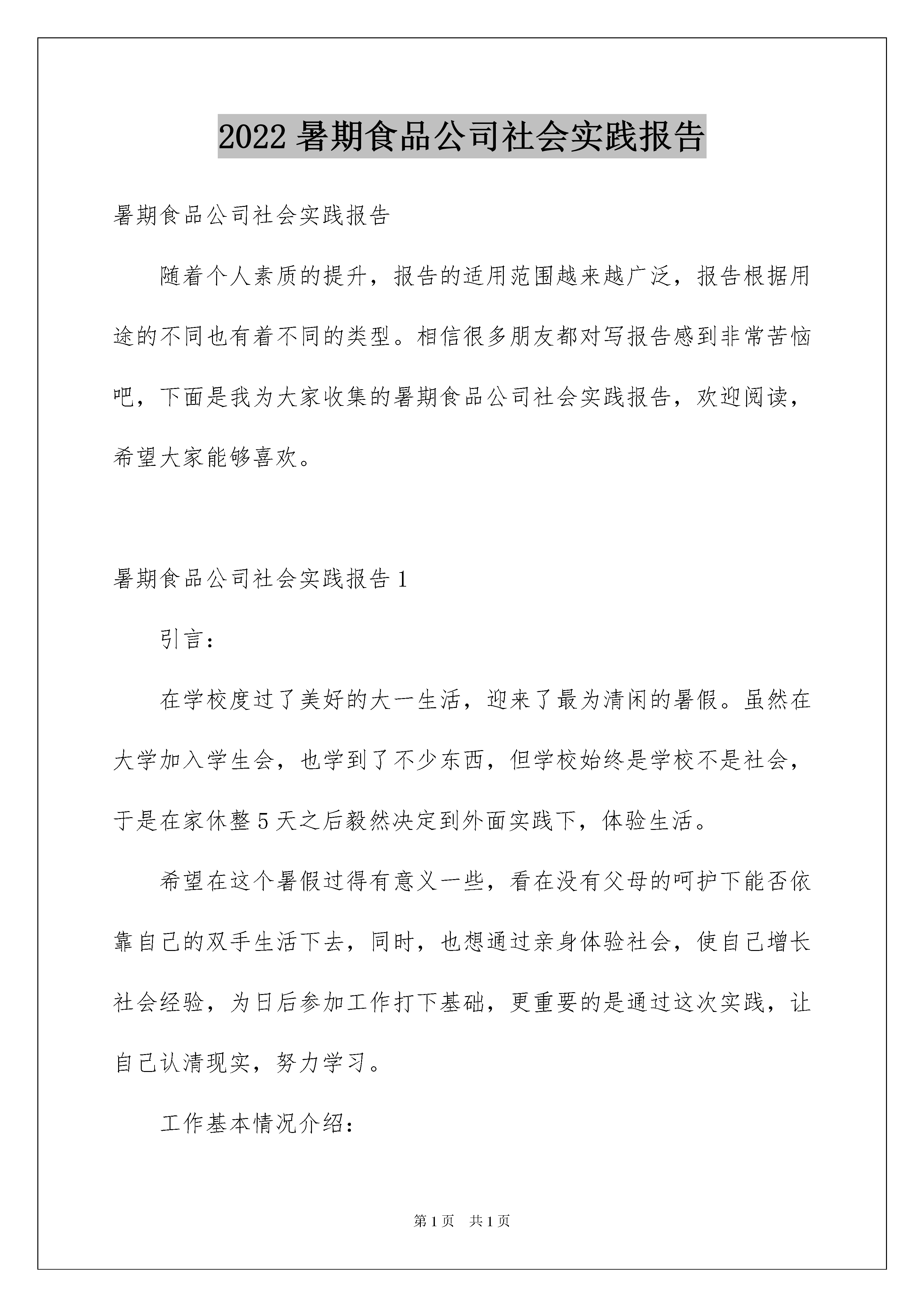 2022 暑期食品公司社会实践报告

暑期食品公司社会实践报告

随着个人素质的提升，报告的适用范围越来越广泛，报告根据用途的不同也有着不同的类型。相信很多朋友都对写报告感到非常苦恼吧，下面是我为大家收集的暑期食品公司社会实践报告，欢迎阅读，希望大家能够喜欢。

暑期食品公司社会实践报告 1

引言：

在学校度过了美好的大一生活，迎来了最为清闲的暑假。虽然在大学加入学生会，也学到了不少东西，但学校始终是学校不是社会，于是在家休整 5 天之后毅然决定到外面实践下，体验生活。

希望在这个暑假过得有意义一些，看在没有父母的呵护下能否依靠自己的双手生活下去，同时，也想通过亲身体验社会，使自己增长社会经验，为日后参加工作打下基础，更重要的是通过这次实践，让自己认清现实，努力学习。

工作基本情况介绍：

第 1 页 共 1 页